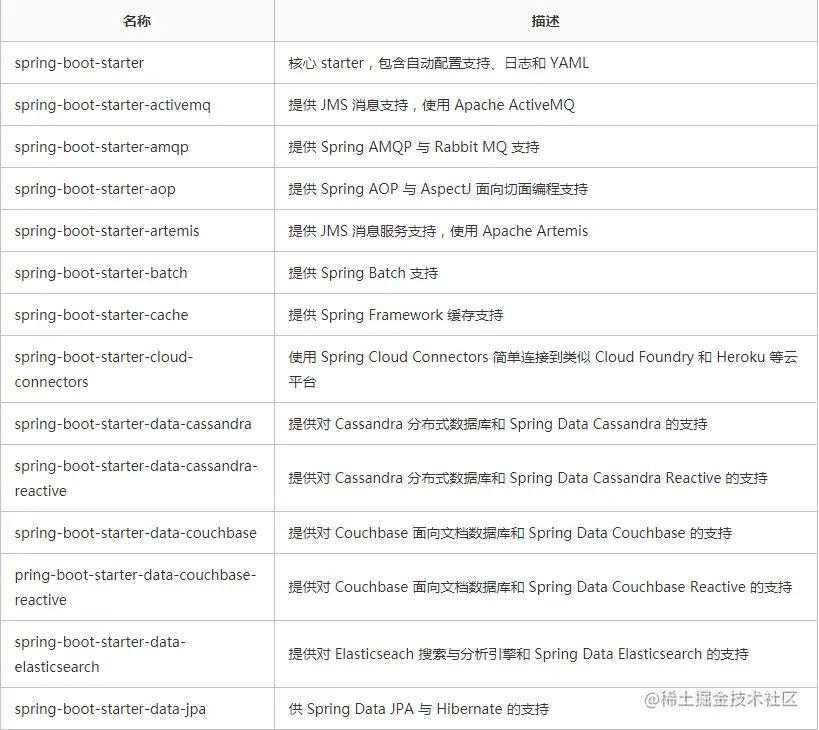 | 名称 | 描述 |
|---|---|
| spring-boot-starter | 核心 starter，包含自动配置支持、日志和 YAML |
| spring-boot-starter-activemq | 提供 JMS 消息支持，使用 Apache ActiveMQ |
| spring-boot-starter-amqp | 提供 Spring AMQP 与 Rabbit MQ 支持 |
| spring-boot-starter-aop | 提供 Spring AOP 与 AspectJ 面向切面编程支持 |
| spring-boot-starter-artemis | 提供 JMS 消息服务支持，使用 Apache Artemis |
| spring-boot-starter-batch | 提供 Spring Batch 支持 |
| spring-boot-starter-cache | 提供 Spring Framework 缓存支持 |
| spring-boot-starter-cloud-connectors | 使用 Spring Cloud Connectors 简单连接到类似 Cloud Foundry 和 Heroku 等云平台 |
| spring-boot-starter-data-cassandra | 提供对 Cassandra 分布式数据库和 Spring Data Cassandra 的支持 |
| spring-boot-starter-data-cassandra-reactive | 提供对 Cassandra 分布式数据库和 Spring Data Cassandra Reactive 的支持 |
| spring-boot-starter-data-couchbase | 提供对 Couchbase 面向文档数据库和 Spring Data Couchbase 的支持 |
| pring-boot-starter-data-couchbase-reactive | 提供对 Couchbase 面向文档数据库和 Spring Data Couchbase Reactive 的支持 |
| spring-boot-starter-data-elasticsearch | 提供对 Elasticseach 搜索与分析引擎和 Spring Data Elasticsearch 的支持 |
| spring-boot-starter-data-jpa | 供 Spring Data JPA 与 Hibernate 的支持 |

@稀土掘金技术社区